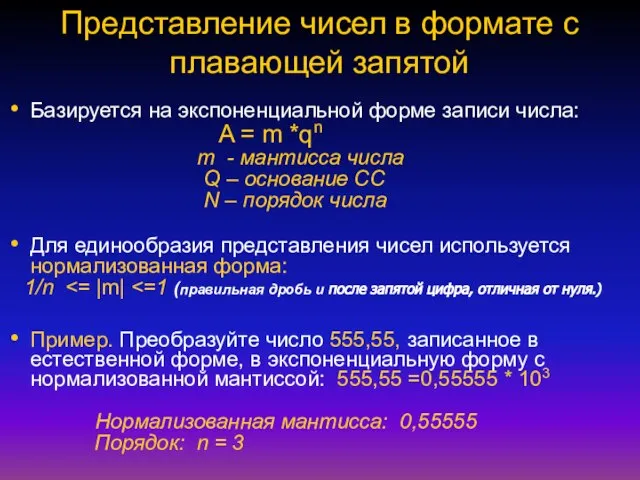 Представление чисел в формате с плавающей запятой

• Базируется на экспоненциальной форме записи числа:

$A = m * q^n$

m - мантисса числа

Q – основание СС

N – порядок числа

• Для единообразия представления чисел используется нормализованная форма:

1/n <= |m| <=1 (правильная дробь и после запятой цифра, отличная от нуля.)

• Пример. Преобразуйте число 555,55, записанное в естественной форме, в экспоненциальную форму с нормализованной мантиссой: $555,55 = 0,55555 * 10^3$

Нормализованная мантисса: 0,55555

Порядок: n = 3